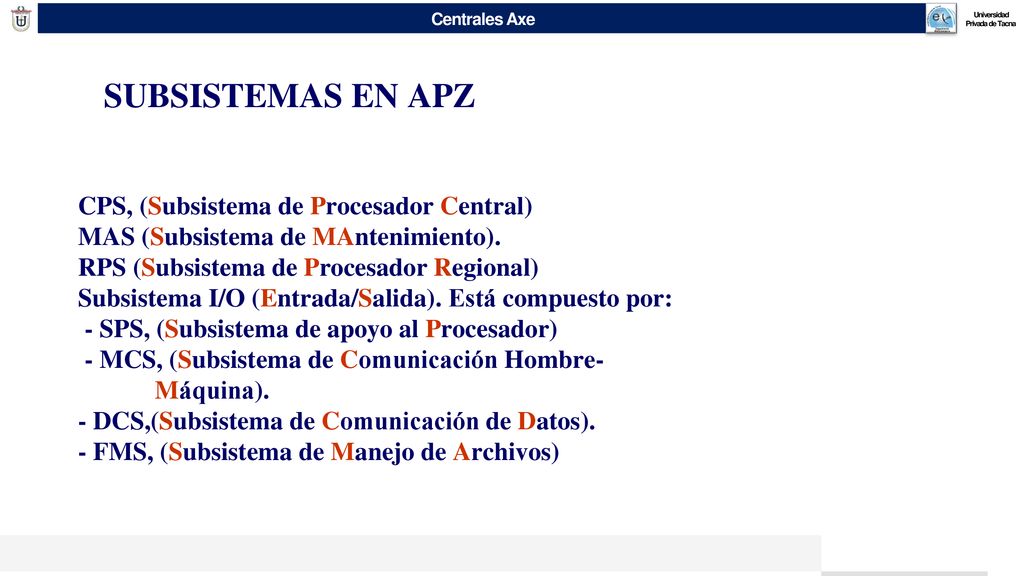 Centrales Axe

Universidad Privada de Tacna

SUBSISTEMAS EN APZ

CPS, (Subsistema de Procesador Central)
MAS (Subsistema de MAntenimiento).
RPS (Subsistema de Procesador Regional)
Subsistema I/O (Entrada/Salida). Está compuesto por:
- SPS, (Subsistema de apoyo al Procesador)
- MCS, (Subsistema de Comunicación Hombre-Máquina).
- DCS,(Subsistema de Comunicación de Datos).
- FMS, (Subsistema de Manejo de Archivos)